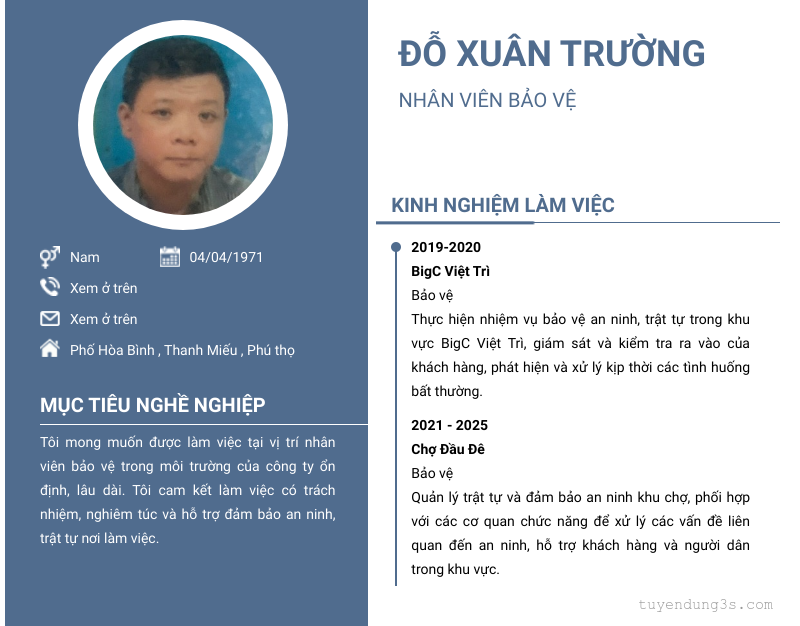 Nam

04/04/1971

Xem ở trên

Xem ở trên

Phố Hòa Bình , Thanh Miếu , Phú thọ

MỤC TIÊU NGHỀ NGHIỆP

Tôi mong muốn được làm việc tại vị trí nhân viên bảo vệ trong môi trường của công ty ổn định, lâu dài. Tôi cam kết làm việc có trách nhiệm, nghiêm túc và hỗ trợ đảm bảo an ninh, trật tự nơi làm việc.

ĐỖ XUÂN TRƯỜNG

NHÂN VIÊN BẢO VỆ

KINH NGHIỆM LÀM VIỆC

2019-2020

BigC Việt Trì

Bảo vệ

Thực hiện nhiệm vụ bảo vệ an ninh, trật tự trong khu vực BigC Việt Trì, giám sát và kiểm tra ra vào của khách hàng, phát hiện và xử lý kịp thời các tình huống bất thường.

2021 - 2025

Chợ Đầu Đê

Bảo vệ

Quản lý trật tự và đảm bảo an ninh khu chợ, phối hợp với các cơ quan chức năng để xử lý các vấn đề liên quan đến an ninh, hỗ trợ khách hàng và người dân trong khu vực.

tuyendung3s.com